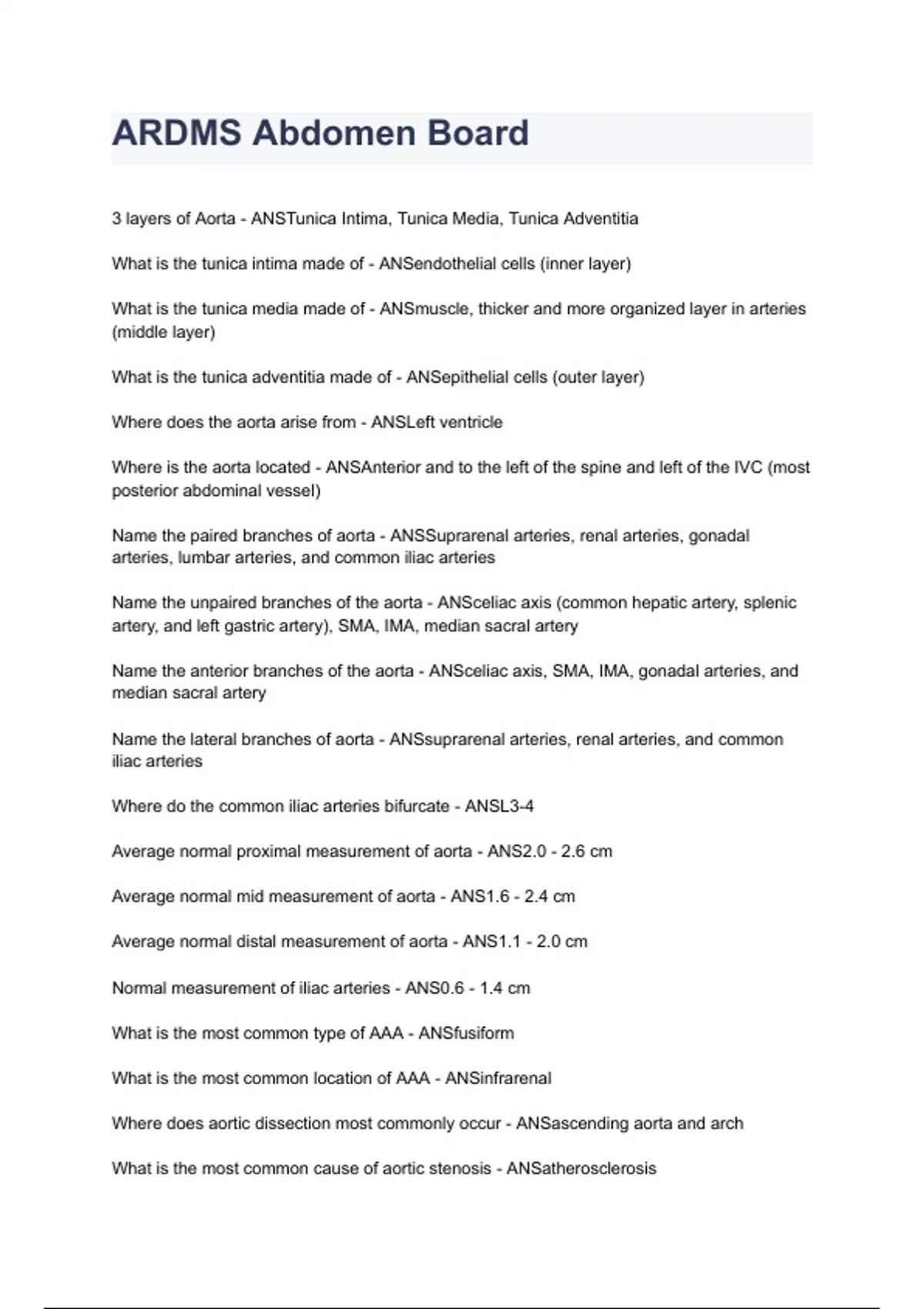 ARDMS Abdomen Board

3 layers of Aorta - ANSTunica Intima, Tunica Media, Tunica Adventitia

What is the tunica intima made of - ANSendothelial cells (inner layer)

What is the tunica media made of - ANSmuscle, thicker and more organized layer in arteries (middle layer)

What is the tunica adventitia made of - ANSepithelial cells (outer layer)

Where does the aorta arise from - ANSLeft ventricle

Where is the aorta located - ANSAnterior and to the left of the spine and left of the IVC (most posterior abdominal vessel)

Name the paired branches of aorta - ANSSuprarenal arteries, renal arteries, gonadal arteries, lumbar arteries, and common iliac arteries

Name the unpaired branches of the aorta - ANSceliac axis (common hepatic artery, splenic artery, and left gastric artery), SMA, IMA, median sacral artery

Name the anterior branches of the aorta - ANSceliac axis, SMA, IMA, gonadal arteries, and median sacral artery

Name the lateral branches of aorta - ANSsuprarenal arteries, renal arteries, and common iliac arteries

Where do the common iliac arteries bifurcate - ANSL3-4

Average normal proximal measurement of aorta - ANS2.0 - 2.6 cm

Average normal mid measurement of aorta - ANS1.6 - 2.4 cm

Average normal distal measurement of aorta - ANS1.1 - 2.0 cm

Normal measurement of iliac arteries - ANS0.6 - 1.4 cm

What is the most common type of AAA - ANSfusiform

What is the most common location of AAA - ANSinfrarenal

Where does aortic dissection most commonly occur - ANSascending aorta and arch

What is the most common cause of aortic stenosis - ANSatherosclerosis